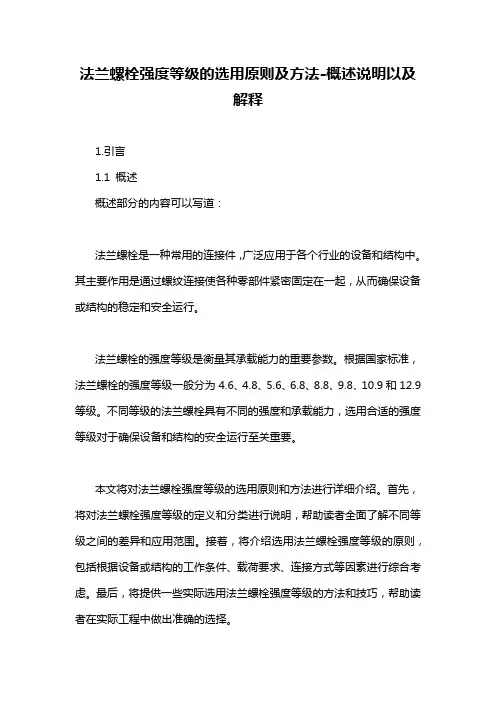 法兰螺栓强度等级的选用原则及方法-概述说明以及解释

1.引言

1.1 概述

概述部分的内容可以写道：

法兰螺栓是一种常用的连接件，广泛应用于各个行业的设备和结构中。其主要作用是通过螺纹连接使各种零部件紧密固定在一起，从而确保设备或结构的稳定和安全运行。

法兰螺栓的强度等级是衡量其承载能力的重要参数。根据国家标准，法兰螺栓的强度等级一般分为 4.6、4.8、5.6、6.8、8.8、9.8、10.9 和 12.9 等级。不同等级的法兰螺栓具有不同的强度和承载能力，选用合适的强度等级对于确保设备和结构的安全运行至关重要。

本文将对法兰螺栓强度等级的选用原则和方法进行详细介绍。首先，将对法兰螺栓强度等级的定义和分类进行说明，帮助读者全面了解不同等级之间的差异和应用范围。接着，将介绍选用法兰螺栓强度等级的原则，包括根据设备或结构的工作条件、载荷要求、连接方式等因素进行综合考虑。最后，将提供一些实际选用法兰螺栓强度等级的方法和技巧，帮助读者在实际工程中做出准确的选择。